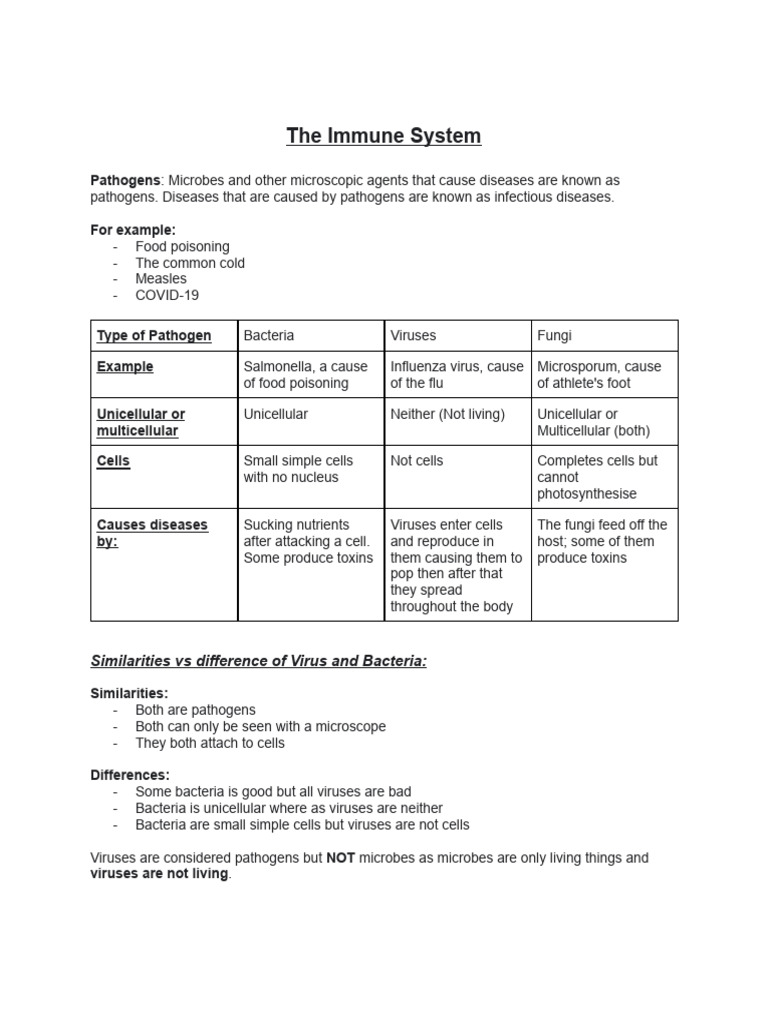 The Immune System

Pathogens: Microbes and other microscopic agents that cause diseases are known as pathogens. Diseases that are caused by pathogens are known as infectious diseases.

For example:
- Food poisoning
- The common cold
- Measles
- COVID-19

| Type of Pathogen | Bacteria | Viruses | Fungi |
|---|---|---|---|
| Example | Salmonella, a cause of food poisoning | Influenza virus, cause of the flu | Microsporum, cause of athlete's foot |
| Unicellular or multicellular | Unicellular | Neither (Not living) | Unicellular or Multicellular (both) |
| Cells | Small simple cells with no nucleus | Not cells | Completes cells but cannot photosynthesise |
| Causes diseases by: | Sucking nutrients after attacking a cell. Some produce toxins | Viruses enter cells and reproduce in them causing them to pop then after that they spread throughout the body | The fungi feed off the host; some of them produce toxins |

Similarities vs difference of Virus and Bacteria:

Similarities:
- Both are pathogens
- Both can only be seen with a microscope
- They both attach to cells

Differences:
- Some bacteria is good but all viruses are bad
- Bacteria is unicellular where as viruses are neither
- Bacteria are small simple cells but viruses are not cells

Viruses are considered pathogens but NOT microbes as microbes are only living things and viruses are not living.